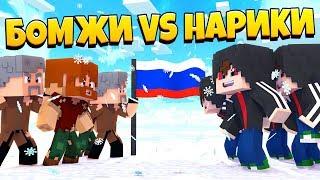 БОМЖИ VS НАРИКИ